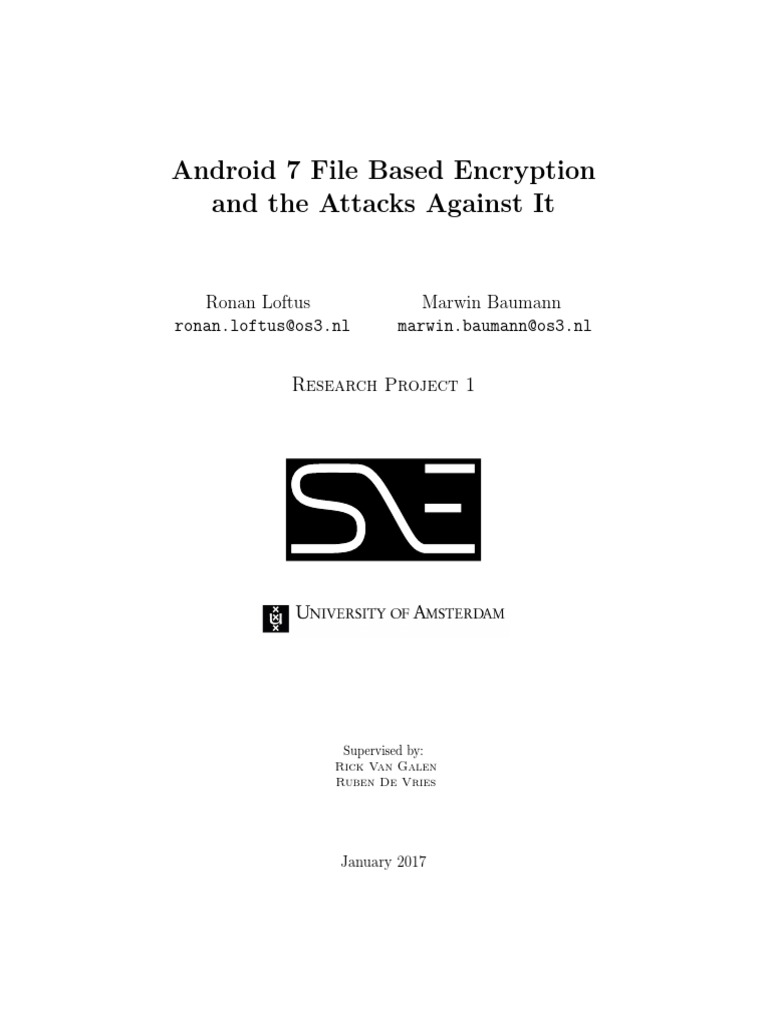 Android 7 File Based Encryption and the Attacks Against It

Ronan Loftus
ronan.loftus@os3.nl

Marwin Baumann
marwin.baumann@os3.nl

Research Project 1

SNE

University of Amsterdam

Supervised by:
Rick Van Galen
Ruben De Vries

January 2017